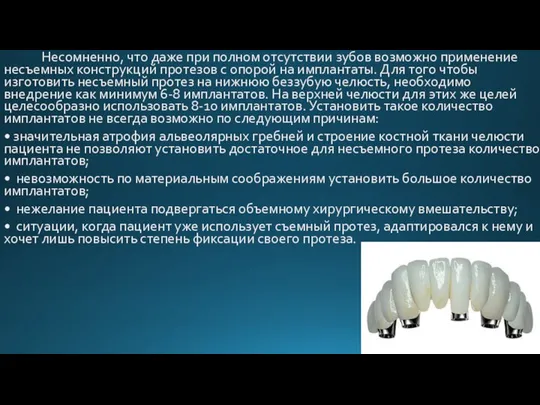 Несомненно, что даже при полном отсутствии зубов возможно применение несъемных конструкций протезов с опорой на имплантаты. Для того чтобы изготовить несъемный протез на нижнюю беззубую челюсть, необходимо внедрение как минимум 6-8 имплантатов. На верхней челюсти для этих же целей целесообразно использовать 8-10 имплантатов. Установить такое количество имплантатов не всегда возможно по следующим причинам:

• значительная атрофия альвеолярных гребней и строение костной ткани челюсти пациента не позволяют установить достаточное для несъемного протеза количество имплантатов;

• невозможность по материальным соображениям установить большое количество имплантатов;

• нежелание пациента подвергаться объемному хирургическому вмешательству;

• ситуации, когда пациент уже использует съемный протез, адаптировался к нему и хочет лишь повысить степень фиксации своего протеза.